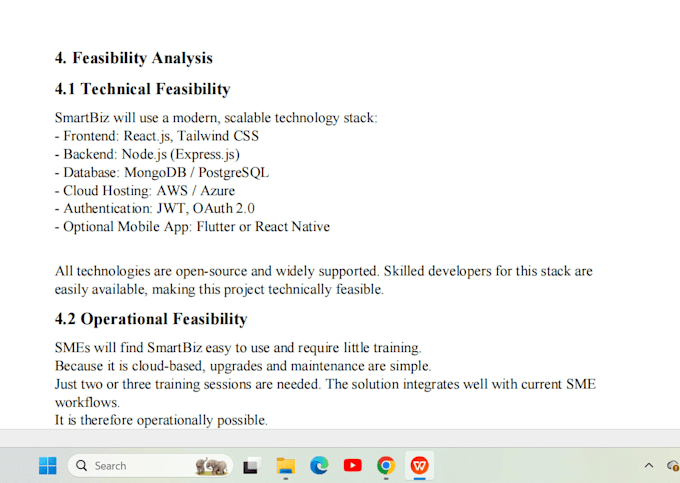 4. Feasibility Analysis

4.1 Technical Feasibility

SmartBiz will use a modern, scalable technology stack:
- Frontend: React.js, Tailwind CSS
- Backend: Node.js (Express.js)
- Database: MongoDB / PostgreSQL
- Cloud Hosting: AWS / Azure
- Authentication: JWT, OAuth 2.0
- Optional Mobile App: Flutter or React Native

All technologies are open-source and widely supported. Skilled developers for this stack are easily available, making this project technically feasible.

4.2 Operational Feasibility

SMEs will find SmartBiz easy to use and require little training.
Because it is cloud-based, upgrades and maintenance are simple.
Just two or three training sessions are needed. The solution integrates well with current SME workflows.
It is therefore operationally possible.

Search